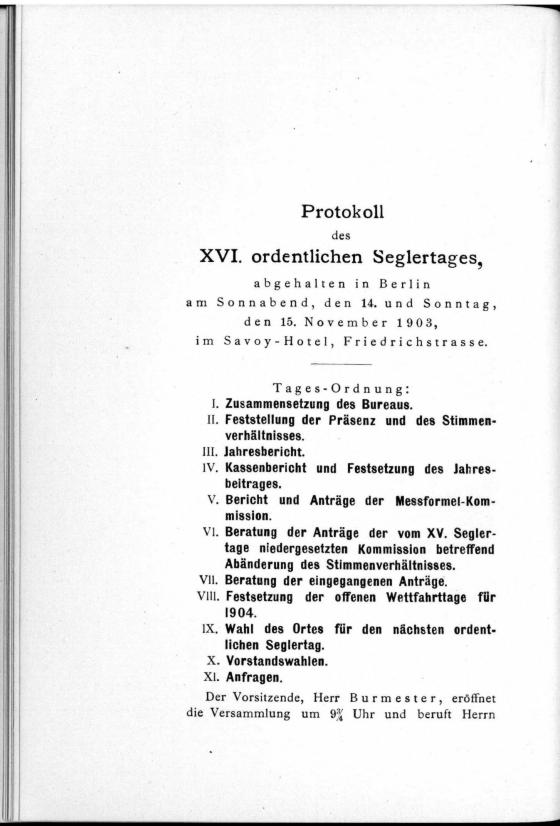 Protokoll
des
XVI. ordentlichen Seglertages,
abgehalten in Berlin
am Sonnabend, den 14. und Sonntag, den 15. November 1903,
im Savoy-Hotel, Friedrichstrasse.

Tages-Ordnung:
I. Zusammensetzung des Bureaus.
II. Feststellung der Präsenz und des Stimmenverhältnisses.
III. Jahresbericht.
IV. Kassenbericht und Festsetzung des Jahresbeitrages.
V. Bericht und Anträge der Messformel-Kommission.
VI. Beratung der Anträge der vom XV. Seglertage niedergesetzten Kommission betreffend Abänderung des Stimmenverhältnisses.
VII. Beratung der eingegangenen Anträge.
VIII. Festsetzung der offenen Wettfahrttage für 1904.
IX. Wahl des Ortes für den nächsten ordentlichen Seglertag.
X. Vorstandswahlen.
XI. Anfragen.

Der Vorsitzende, Herr Burmester, eröffnet die Versammlung um $9\frac{3}{4}$ Uhr und beruft Herrn